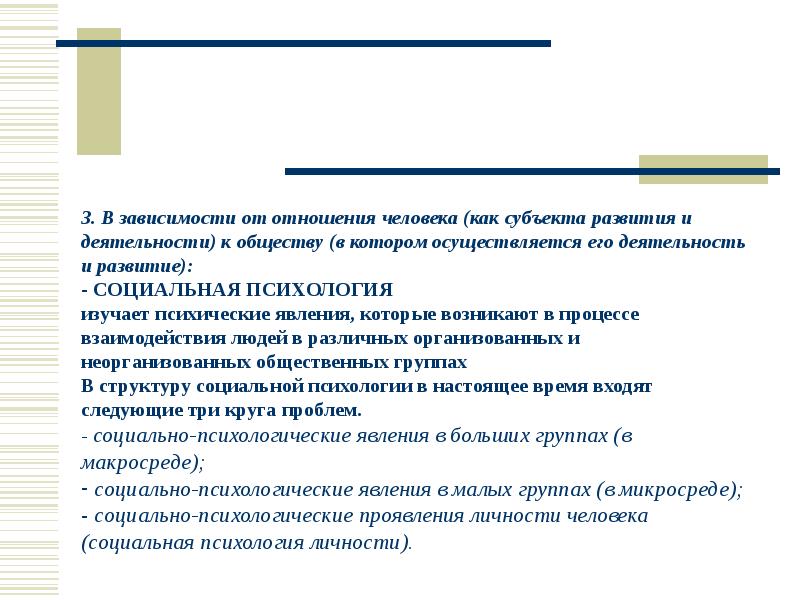 3. В зависимости от отношения человека (как субъекта развития и деятельности) к обществу (в котором осуществляется его деятельность и развитие):
- СОЦИАЛЬНАЯ ПСИХОЛОГИЯ
изучает психические явления, которые возникают в процессе взаимодействия людей в различных организованных и неорганизованных общественных группах
В структуру социальной психологии в настоящее время входят следующие три круга проблем.
- социально-психологические явления в больших группах (в макросреде);
- социально-психологические явления в малых группах (в микросреде);
- социально-психологические проявления личности человека (социальная психология личности).